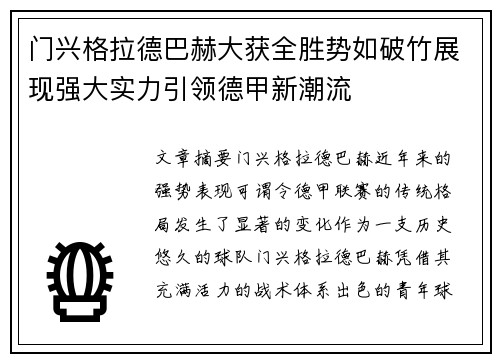 门兴格拉德巴赫大获全胜势如破竹展现强大实力引领德甲新潮流

文章摘要门兴格拉德巴赫近年来的强势表现可谓令德甲联赛的传统格局发生了显著的变化作为一支历史悠久的球队门兴格拉德巴赫凭借其充满活力的战术体系出色的青年球